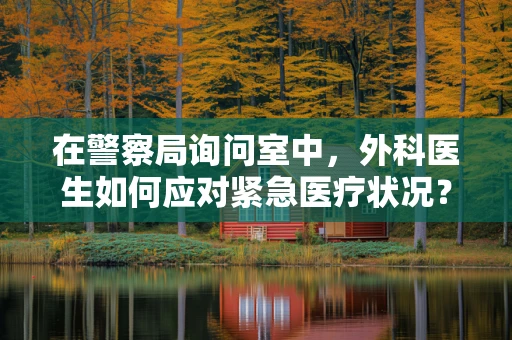 在警察局询问室中，外科医生如何应对紧急医疗状况？